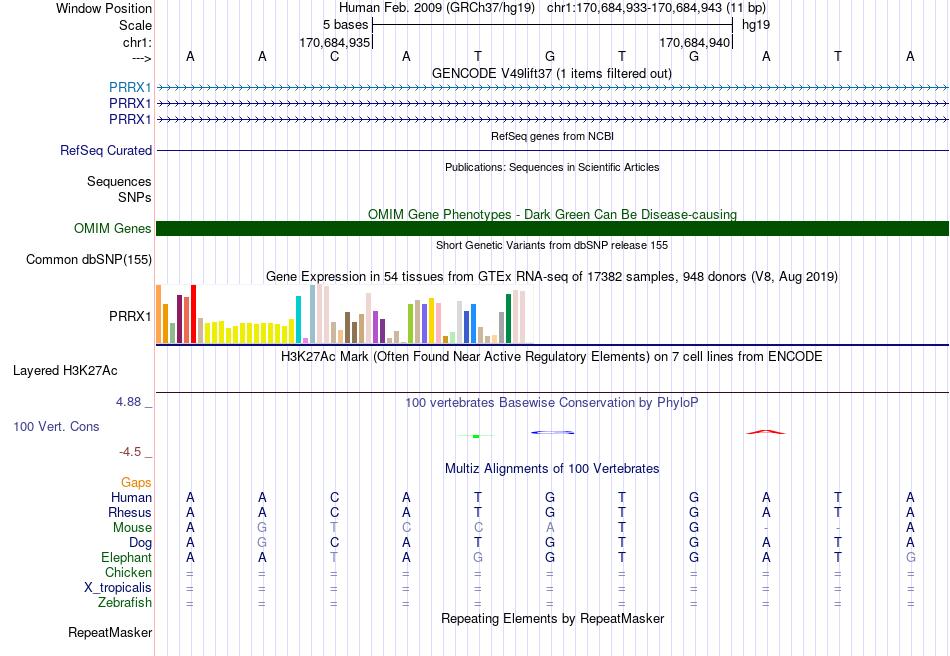 Window Position Human Feb. 2009 (GRCh37/hg19) chr1:170,684,933-170,684,943 (11 bp)
Scale 5 bases hg19
chr1: 170,684,935 170,684,940
---> A A C A T G T G A T A
GENCODE V49lift37 (1 items filtered out)
PRRX1
PRRX1
PRRX1
RefSeq genes from NCBI
RefSeq Curated
Publications: Sequences in Scientific Articles
Sequences
SNPs
OMIM Gene Phenotypes - Dark Green Can Be Disease-causing
OMIM Genes
Short Genetic Variants from dbSNP release 155
Common dbSNP(155)
Gene Expression in 54 tissues from GTEx RNA-seq of 17382 samples, 948 donors (V8, Aug 2019)
PRRX1
H3K27Ac Mark (Often Found Near Active Regulatory Elements) on 7 cell lines from ENCODE
Layered H3K27Ac
4.88 _
100 vertebrates Basewise Conservation by PhyloP
100 Vert. Cons
-4.5 _
Multiz Alignments of 100 Vertebrates
Gaps
Human A A C A T G T G A T A
Rhesus A A C A T G T G A T A
Mouse A G T C C A T G - - A
Dog A G C A T G T G A T A
Elephant A A T A G G T G A T G
Chicken = = = = = = = = = = =
X_tropicalis = = = = = = = = = = =
Zebrafish = = = = = = = = = = =
Repeating Elements by RepeatMasker
RepeatMasker